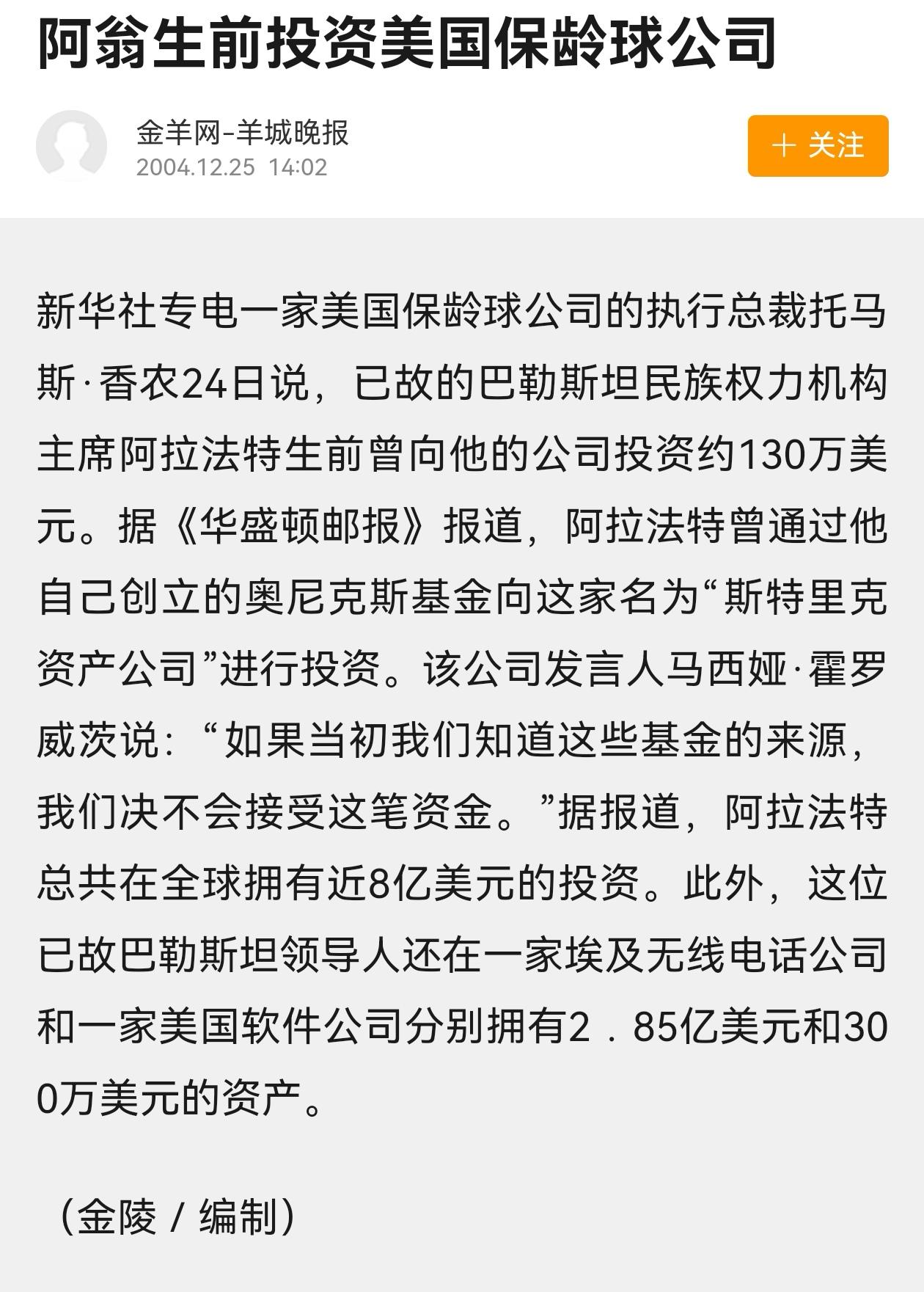 阿翁生前投资美国保龄球公司

金羊网-羊城晚报
2004.12.25 14:02

＋ 关注

新华社专电一家美国保龄球公司的执行总裁托马斯·香农24日说，已故的巴勒斯坦民族权力机构主席阿拉法特生前曾向他的公司投资约130万美元。据《华盛顿邮报》报道，阿拉法特曾通过他自己创立的奥尼克斯基金向这家名为“斯特里克资产公司”进行投资。该公司发言人马西娅·霍罗威茨说：“如果当初我们知道这些基金的来源，我们决不会接受这笔资金。”据报道，阿拉法特总共在全球拥有近8亿美元的投资。此外，这位已故巴勒斯坦领导人还在一家埃及无线电话公司和一家美国软件公司分别拥有2．85亿美元和300万美元的资产。

（金陵 / 编制）